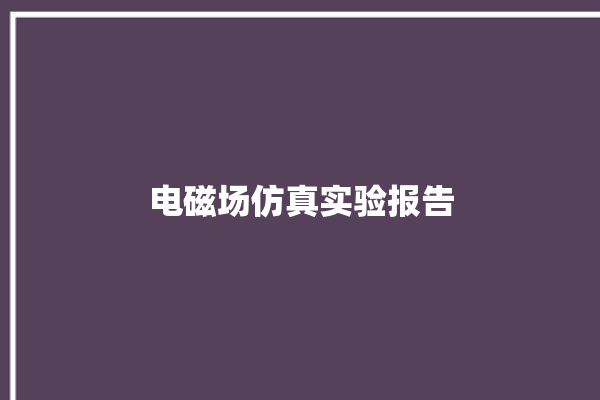 电磁场仿真实验报告